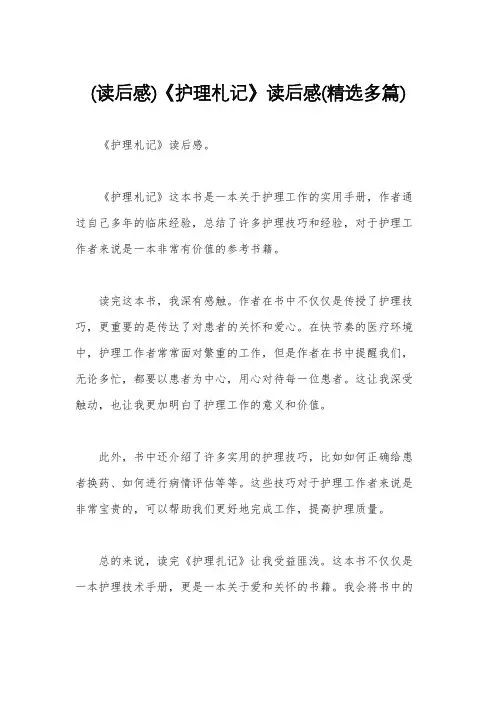 (读后感)《护理札记》读后感(精选多篇)

《护理札记》读后感。

《护理札记》这本书是一本关于护理工作的实用手册，作者通过自己多年的临床经验，总结了许多护理技巧和经验，对于护理工作者来说是一本非常有价值的参考书籍。

读完这本书，我深有感触。作者在书中不仅仅是传授了护理技巧，更重要的是传达了对患者的关怀和爱心。在快节奏的医疗环境中，护理工作者常常面对繁重的工作，但是作者在书中提醒我们，无论多忙，都要以患者为中心，用心对待每一位患者。这让我深受触动，也让我更加明白了护理工作的意义和价值。

此外，书中还介绍了许多实用的护理技巧，比如如何正确给患者换药、如何进行病情评估等等。这些技巧对于护理工作者来说是非常宝贵的，可以帮助我们更好地完成工作，提高护理质量。

总的来说，读完《护理札记》让我受益匪浅。这本书不仅仅是一本护理技术手册，更是一本关于爱和关怀的书籍。我会将书中的